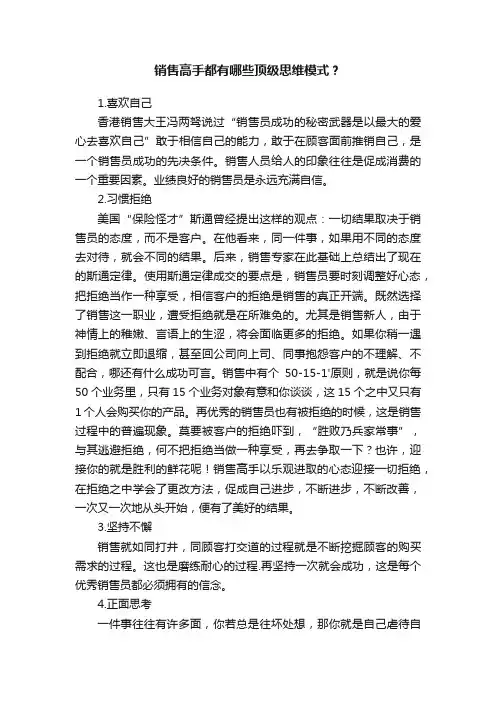 销售高手都有哪些顶级思维模式？

1.喜欢自己

香港销售大王冯两努说过“销售员成功的秘密武器是以最大的爱心去喜欢自己”敢于相信自己的能力，敢于在顾客面前推销自己，是一个销售员成功的先决条件。销售人员给人的印象往往是促成消费的一个重要因素。业绩良好的销售员是永远充满自信。

2.习惯拒绝

美国“保险怪才”斯通曾经提出这样的观点：一切结果取决于销售员的态度，而不是客户。在他看来，同一件事，如果用不同的态度去对待，就会不同的结果。后来，销售专家在此基础上总结出了现在的斯通定律。使用斯通定律成交的要点是，销售员要时刻调整好心态，把拒绝当作一种享受，相信客户的拒绝是销售的真正开端。既然选择了销售这一职业，遭受拒绝就是在所难免的。尤其是销售新人，由于神情上的稚嫩、言语上的生涩，将会面临更多的拒绝。如果你稍一遇到拒绝就立即退缩，甚至回公司向上司、同事抱怨客户的不理解、不配合，哪还有什么成功可言。销售中有个 50-15-1'原则，就是说你每50个业务里，只有15个业务对象有意和你谈谈，这15个之中又只有1个人会购买你的产品。再优秀的销售员也有被拒绝的时候，这是销售过程中的普遍现象。莫要被客户的拒绝吓到，“胜败乃兵家常事”，与其逃避拒绝，何不把拒绝当做一种享受，再去争取一下？也许，迎接你的就是胜利的鲜花呢！销售高手以乐观进取的心态迎接一切拒绝，在拒绝之中学会了更改方法，促成自己进步，不断进步，不断改善，一次又一次地从头开始，便有了美好的结果。

3.坚持不懈

销售就如同打井，同顾客打交道的过程就是不断挖掘顾客的购买需求的过程。这也是磨练耐心的过程.再坚持一次就会成功，这是每个优秀销售员都必须拥有的信念。

4.正面思考

一件事往往有许多面，你若总是往坏处想，那你就是自己虐待自